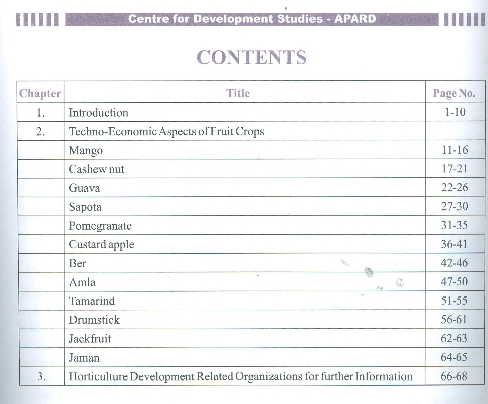 Centre for Development Studies - APARD

CONTENTS

| Chapter | Title | Page No. |
|---|---|---|
| 1. | Introduction | 1-10 |
| 2. | Techno-Economic Aspects of Fruit Crops | |
| | Mango | 11-16 |
| | Cashew nut | 17-21 |
| | Guava | 22-26 |
| | Sapota | 27-30 |
| | Pomegranate | 31-35 |
| | Custard apple | 36-41 |
| | Ber | 42-46 |
| | Amla | 47-50 |
| | Tamarind | 51-55 |
| | Drumstick | 56-61 |
| | Jackfruit | 62-63 |
| | Jaman | 64-65 |
| 3. | Horticulture Development Related Organizations for further Information | 66-68 |